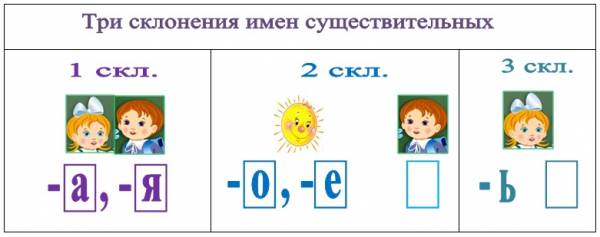 Три склонения имен существительных

| 1 скл. | 2 скл. | 3 скл. |
|---|---|---|
| -а, -я | -о, -е | -ь |